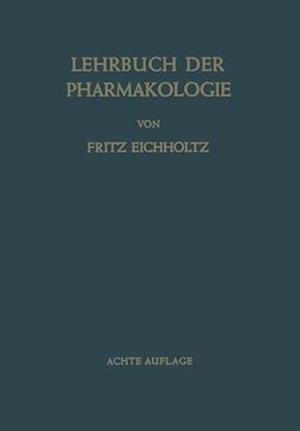 LEHRBUCH DER PHARMAKOLOGIE

VON

FRITZ EICHHOLTZ

ACHTE AUFLAGE